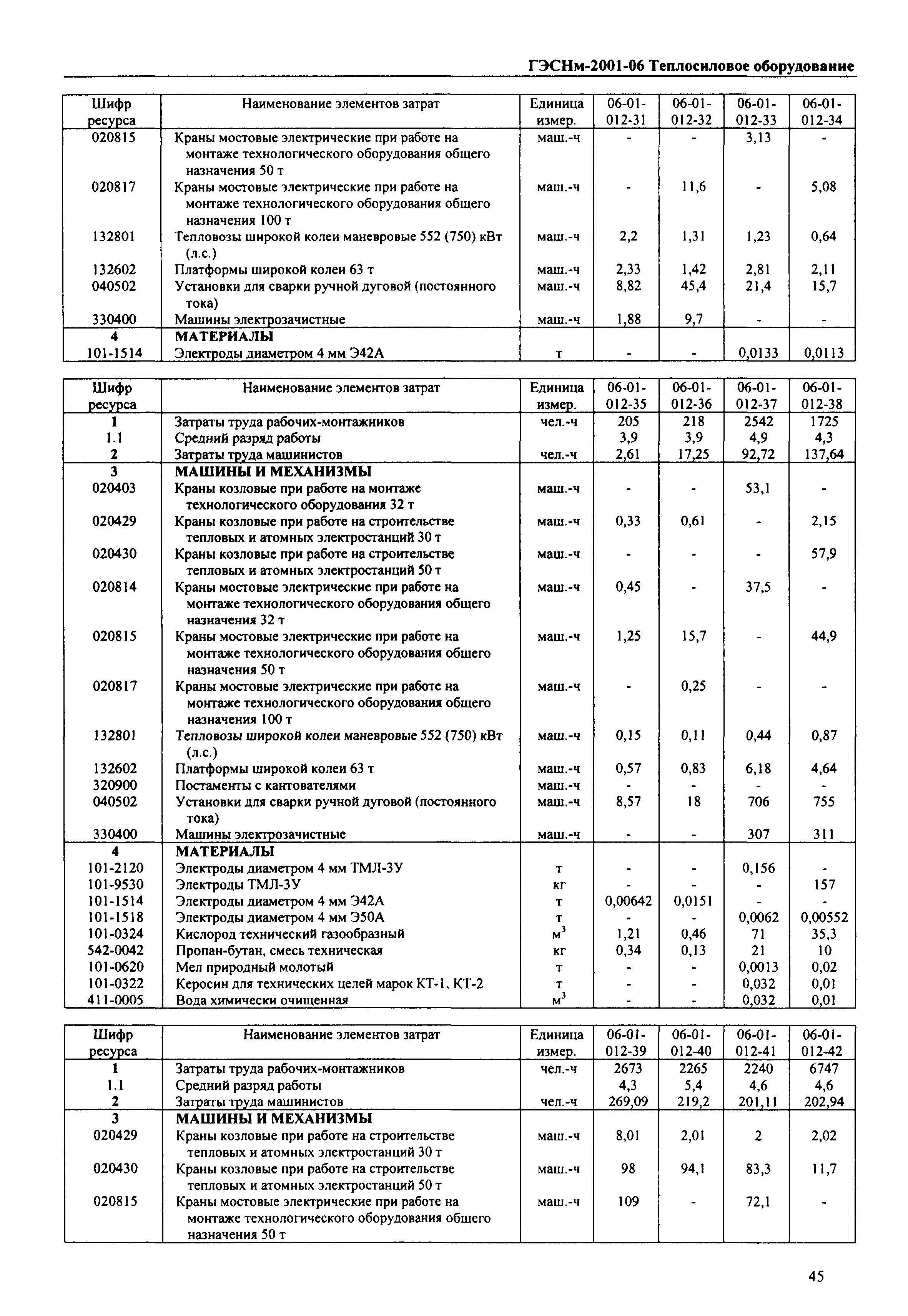 ГЭСНм-2001-06 Теплосиловое оборудование

| Шифр ресурса | Наименование элементов затрат | Единица измер. | 06-01-012-31 | 06-01-012-32 | 06-01-012-33 | 06-01-012-34 |
|---|---|---|---|---|---|---|
| 020815 | Краны мостовые электрические при работе на монтаже технологического оборудования общего назначения 50 т | маш.-ч | - | - | 3,13 | - |
| 020817 | Краны мостовые электрические при работе на монтаже технологического оборудования общего назначения 100 т | маш.-ч | - | 11,6 | - | 5,08 |
| 132801 | Тепловозы широкой колеи маневровые 552 (750) кВт (л.с.) | маш.-ч | 2,2 | 1,31 | 1,23 | 0,64 |
| 132602 | Платформы широкой колеи 63 т | маш.-ч | 2,33 | 1,42 | 2,81 | 2,11 |
| 040502 | Установки для сварки ручной дуговой (постоянного тока) | маш.-ч | 8,82 | 45,4 | 21,4 | 15,7 |
| 330400 | Машины электрозачистные | маш.-ч | 1,88 | 9,7 | - | - |
| 4 | МАТЕРИАЛЫ | | | | | |
| 101-1514 | Электроды диаметром 4 мм Э42А | т | - | - | 0,0133 | 0,0113 |

| Шифр ресурса | Наименование элементов затрат | Единица измер. | 06-01-012-35 | 06-01-012-36 | 06-01-012-37 | 06-01-012-38 |
|---|---|---|---|---|---|---|
| 1 | Затраты труда рабочих-монтажников | чел.-ч | 205 | 218 | 2542 | 1725 |
| 1.1 | Средний разряд работы | | 3,9 | 3,9 | 4,9 | 4,3 |
| 2 | Затраты труда машинистов | чел.-ч | 2,61 | 17,25 | 92,72 | 137,64 |
| 3 | МАШИНЫ И МЕХАНИЗМЫ | | | | | |
| 020403 | Краны козловые при работе на монтаже технологического оборудования 32 т | маш.-ч | - | - | 53,1 | - |
| 020429 | Краны козловые при работе на строительстве тепловых и атомных электростанций 30 т | маш.-ч | 0,33 | 0,61 | - | 2,15 |
| 020430 | Краны козловые при работе на строительстве тепловых и атомных электростанций 50 т | маш.-ч | - | - | - | 57,9 |
| 020814 | Краны мостовые электрические при работе на монтаже технологического оборудования общего назначения 32 т | маш.-ч | 0,45 | - | 37,5 | - |
| 020815 | Краны мостовые электрические при работе на монтаже технологического оборудования общего назначения 50 т | маш.-ч | 1,25 | 15,7 | - | 44,9 |
| 020817 | Краны мостовые электрические при работе на монтаже технологического оборудования общего назначения 100 т | маш.-ч | - | 0,25 | - | - |
| 132801 | Тепловозы широкой колеи маневровые 552 (750) кВт (л.с.) | маш.-ч | 0,15 | 0,11 | 0,44 | 0,87 |
| 132602 | Платформы широкой колеи 63 т | маш.-ч | 0,57 | 0,83 | 6,18 | 4,64 |
| 320900 | Постаменты с кантователями | маш.-ч | - | - | - | - |
| 040502 | Установки для сварки ручной дуговой (постоянного тока) | маш.-ч | 8,57 | 18 | 706 | 755 |
| 330400 | Машины электрозачистные | маш.-ч | - | - | 307 | 311 |
| 4 | МАТЕРИАЛЫ | | | | | |
| 101-2120 | Электроды диаметром 4 мм ТМЛ-3У | т | - | - | 0,156 | - |
| 101-9530 | Электроды ТМЛ-3У | кг | - | - | - | 157 |
| 101-1514 | Электроды диаметром 4 мм Э42А | т | 0,00642 | 0,0151 | - | - |
| 101-1518 | Электроды диаметром 4 мм Э50А | т | - | - | 0,0062 | 0,00552 |
| 101-0324 | Кислород технический газообразный | $м^3$ | 1,21 | 0,46 | 71 | 35,3 |
| 542-0042 | Пропан-бутан, смесь техническая | кг | 0,34 | 0,13 | 21 | 10 |
| 101-0620 | Мел природный молотый | т | - | - | 0,0013 | 0,02 |
| 101-0322 | Керосин для технических целей марок КТ-1, КТ-2 | т | - | - | 0,032 | 0,01 |
| 411-0005 | Вода химически очищенная | $м^3$ | - | - | 0,032 | 0,01 |

| Шифр ресурса | Наименование элементов затрат | Единица измер. | 06-01-012-39 | 06-01-012-40 | 06-01-012-41 | 06-01-012-42 |
|---|---|---|---|---|---|---|
| 1 | Затраты труда рабочих-монтажников | чел.-ч | 2673 | 2265 | 2240 | 6747 |
| 1.1 | Средний разряд работы | | 4,3 | 5,4 | 4,6 | 4,6 |
| 2 | Затраты труда машинистов | чел.-ч | 269,09 | 219,2 | 201,11 | 202,94 |
| 3 | МАШИНЫ И МЕХАНИЗМЫ | | | | | |
| 020429 | Краны козловые при работе на строительстве тепловых и атомных электростанций 30 т | маш.-ч | 8,01 | 2,01 | 2 | 2,02 |
| 020430 | Краны козловые при работе на строительстве тепловых и атомных электростанций 50 т | маш.-ч | 98 | 94,1 | 83,3 | 11,7 |
| 020815 | Краны мостовые электрические при работе на монтаже технологического оборудования общего назначения 50 т | маш.-ч | 109 | - | 72,1 | - |

45